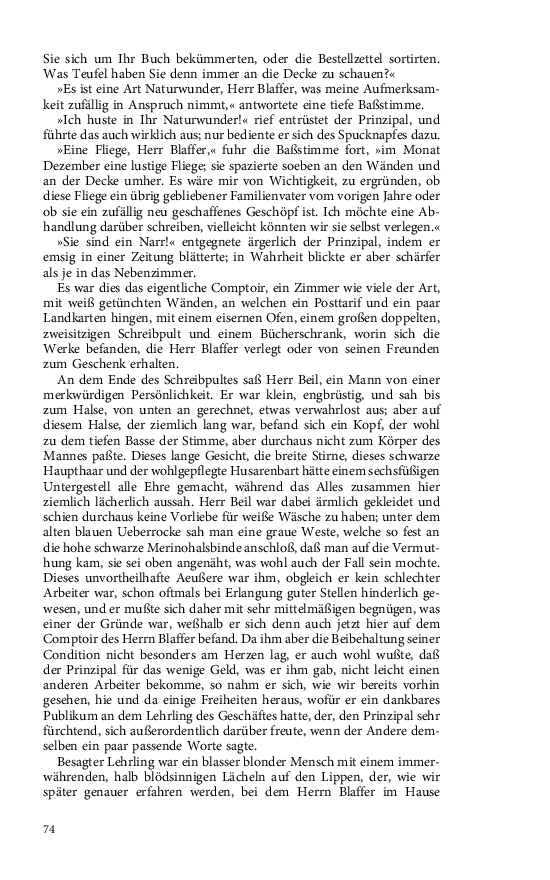 Sie sich um Ihr Buch bekümmerten, oder die Bestellzettel sortirten. Was Teufel haben Sie denn immer an die Decke zu schauen?«

»Es ist eine Art Naturwunder, Herr Blaffer, was meine Aufmerksamkeit zufällig in Anspruch nimmt,« antwortete eine tiefe Baßstimme.

»Ich huste in Ihr Naturwunder!« rief entrüstet der Prinzipal, und führte das auch wirklich aus; nur bediente er sich des Spucknapfes dazu.

»Eine Fliege, Herr Blaffer,« fuhr die Baßstimme fort, »im Monat Dezember eine lustige Fliege; sie spazierte soeben an den Wänden und an der Decke umher. Es wäre mir von Wichtigkeit, zu ergründen, ob diese Fliege ein übrig gebliebener Familienvater vom vorigen Jahre oder ob sie ein zufällig neu geschaffenes Geschöpf ist. Ich möchte eine Abhandlung darüber schreiben, vielleicht könnten wir sie selbst verlegen.«

»Sie sind ein Narr!« entgegnete ärgerlich der Prinzipal, indem er emsig in einer Zeitung blätterte; in Wahrheit blickte er aber schärfer als je in das Nebenzimmer.

Es war dies das eigentliche Comptoir, ein Zimmer wie viele der Art, mit weiß getünchten Wänden, an welchen ein Posttarif und ein paar Landkarten hingen, mit einem eisernen Ofen, einem großen doppelten, zweisitzigen Schreibpult und einem Bücherschrank, worin sich die Werke befanden, die Herr Blaffer verlegt oder von seinen Freunden zum Geschenk erhalten.

An dem Ende des Schreibpultes saß Herr Beil, ein Mann von einer merkwürdigen Persönlichkeit. Er war klein, engbrüstig, und sah bis zum Halse, von unten an gerechnet, etwas verwahrlost aus; aber auf diesem Halse, der ziemlich lang war, befand sich ein Kopf, der wohl zu dem tiefen Basse der Stimme, aber durchaus nicht zum Körper des Mannes paßte. Dieses lange Gesicht, die breite Stirne, dieses schwarze Haupthaar und der wohlgepflegte Husarenbart hätte einem sechsfüßigen Untergestell alle Ehre gemacht, während das Alles zusammen hier ziemlich lächerlich aussah. Herr Beil war dabei ärmlich gekleidet und schien durchaus keine Vorliebe für weiße Wäsche zu haben; unter dem alten blauen Ueberrocke sah man eine graue Weste, welche so fest an die hohe schwarze Merinohalsbinde anschloß, daß man auf die Vermuthung kam, sie sei oben angenäht, was wohl auch der Fall sein mochte. Dieses unvortheilhafte Aeußere war ihm, obgleich er kein schlechter Arbeiter war, schon oftmals bei Erlangung guter Stellen hinderlich gewesen, und er mußte sich daher mit sehr mittelmäßigen begnügen, was einer der Gründe war, weßhalb er sich denn auch jetzt hier auf dem Comptoir des Herrn Blaffer befand. Da ihm aber die Beibehaltung seiner Condition nicht besonders am Herzen lag, er auch wohl wußte, daß der Prinzipal für das wenige Geld, was er ihm gab, nicht leicht einen anderen Arbeiter bekomme, so nahm er sich, wie wir bereits vorhin gesehen, hie und da einige Freiheiten heraus, wofür er ein dankbares Publikum an dem Lehrling des Geschäftes hatte, der, den Prinzipal sehr fürchtend, sich außerordentlich darüber freute, wenn der Andere demselben ein paar passende Worte sagte.

Besagter Lehrling war ein blasser blonder Mensch mit einem immerwährenden, halb blödsinnigen Lächeln auf den Lippen, der, wie wir später genauer erfahren werden, bei dem Herrn Blaffer im Hause

74